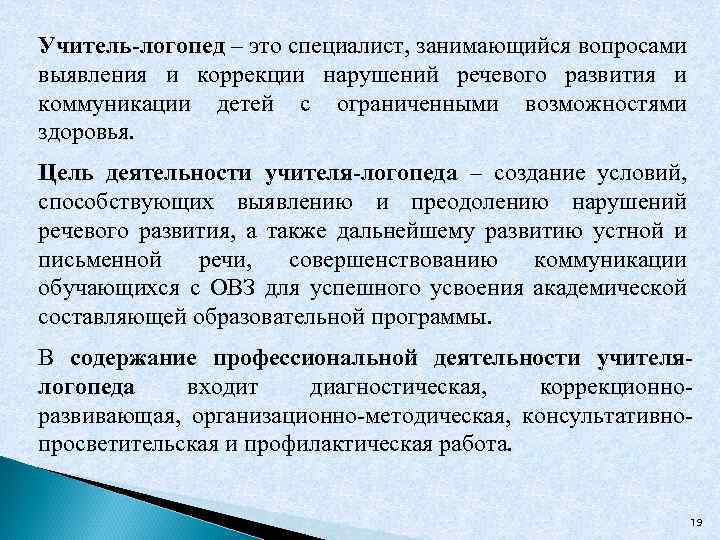 Учитель-логопед – это специалист, занимающийся вопросами выявления и коррекции нарушений речевого развития и коммуникации детей с ограниченными возможностями здоровья.

Цель деятельности учителя-логопеда – создание условий, способствующих выявлению и преодолению нарушений речевого развития, а также дальнейшему развитию устной и письменной речи, совершенствованию коммуникации обучающихся с ОВЗ для успешного усвоения академической составляющей образовательной программы.

В содержание профессиональной деятельности учителя-логопеда входит диагностическая, коррекционно-развивающая, организационно-методическая, консультативно-просветительская и профилактическая работа.

19